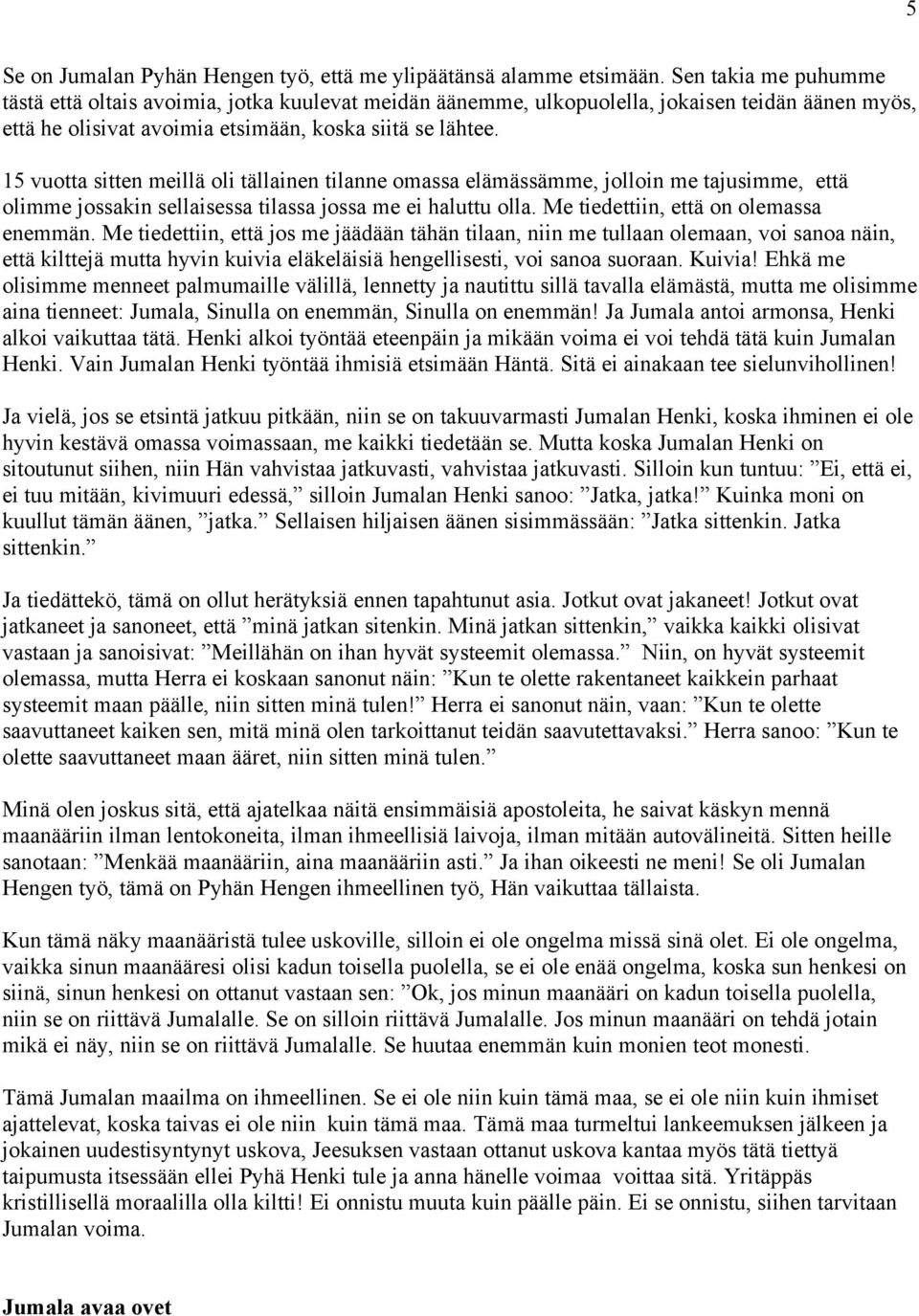 5

Se on Jumalan Pyhän Hengen työ, että me ylipäätänsä alamme etsimään. Sen takia me puhumme tästä että oltais avoimia, jotka kuulevat meidän äänemme, ulkopuolella, jokaisen teidän äänen myös, että he olisivat avoimia etsimään, koska siitä se lähtee.

15 vuotta sitten meillä oli tällainen tilanne omassa elämässämme, jolloin me tajusimme, että olimme jossakin sellaisessa tilassa jossa me ei haluttu olla. Me tiedettiin, että on olemassa enemmän. Me tiedettiin, että jos me jäädään tähän tilaan, niin me tullaan olemaan, voi sanoa näin, että kilttejä mutta hyvin kuivia eläkeläisiä hengellisesti, voi sanoa suoraan. Kuivia! Ehkä me olisimme menneet palmumaille välillä, lennetty ja nautittu sillä tavalla elämästä, mutta me olisimme aina tienneet: Jumala, Sinulla on enemmän, Sinulla on enemmän! Ja Jumala antoi armonsa, Henki alkoi vaikuttaa tätä. Henki alkoi työntää eteenpäin ja mikään voima ei voi tehdä tätä kuin Jumalan Henki. Vain Jumalan Henki työntää ihmisiä etsimään Häntä. Sitä ei ainakaan tee sielunvihollinen!

Ja vielä, jos se etsintä jatkuu pitkään, niin se on takuuvarmasti Jumalan Henki, koska ihminen ei ole hyvin kestävä omassa voimassaan, me kaikki tiedetään se. Mutta koska Jumalan Henki on sitoutunut siihen, niin Hän vahvistaa jatkuvasti, vahvistaa jatkuvasti. Silloin kun tuntuu: ”Ei, että ei, ei tuu mitään, kivimuuri edessä,” silloin Jumalan Henki sanoo: ”Jatka, jatka!” Kuinka moni on kuullut tämän äänen, ”jatka.” Sellaisen hiljaisen äänen sisimmässään: ”Jatka sittenkin. Jatka sittenkin.”

Ja tiedättekö, tämä on ollut herätyksiä ennen tapahtunut asia. Jotkut ovat jakaneet! Jotkut ovat jatkaneet ja sanoneet, että ”minä jatkan sitenkin. Minä jatkan sittenkin,” vaikka kaikki olisivat vastaan ja sanoisivat: ”Meillähän on ihan hyvät systeemit olemassa.” Niin, on hyvät systeemit olemassa, mutta Herra ei koskaan sanonut näin: ”Kun te olette rakentaneet kaikkein parhaat systeemit maan päälle, niin sitten minä tulen!” Herra ei sanonut näin, vaan: ”Kun te olette saavuttaneet kaiken sen, mitä minä olen tarkoittanut teidän saavutettavaksi.” Herra sanoo: ”Kun te olette saavuttaneet maan ääret, niin sitten minä tulen.”

Minä olen joskus sitä, että ajatelkaa näitä ensimmäisiä apostoleita, he saivat käskyn mennä maanääriin ilman lentokoneita, ilman ihmeellisiä laivoja, ilman mitään autovälineitä. Sitten heille sanotaan: ”Menkää maanääriin, aina maanääriin asti.” Ja ihan oikeesti ne meni! Se oli Jumalan Hengen työ, tämä on Pyhän Hengen ihmeellinen työ, Hän vaikuttaa tällaista.

Kun tämä näky maanääristä tulee uskoville, silloin ei ole ongelma missä sinä olet. Ei ole ongelma, vaikka sinun maanääresi olisi kadun toisella puolella, se ei ole enää ongelma, koska sun henkesi on siinä, sinun henkesi on ottanut vastaan sen: ”Ok, jos minun maanääri on kadun toisella puolella, niin se on riittävä Jumalalle. Se on silloin riittävä Jumalalle. Jos minun maanääri on tehdä jotain mikä ei näy, niin se on riittävä Jumalalle. Se huutaa enemmän kuin monien teot monesti.

Tämä Jumalan maailma on ihmeellinen. Se ei ole niin kuin tämä maa, se ei ole niin kuin ihmiset ajattelevat, koska taivas ei ole niin kuin tämä maa. Tämä maa turmeltui lankeemuksen jälkeen ja jokainen uudestisyntynyt uskova, Jeesuksen vastaan ottanut uskova kantaa myös tätä tiettyä taipumusta itsessään ellei Pyhä Henki tule ja anna hänelle voimaa voittaa sitä. Yritäppäs kristillisellä moraalilla olla kiltti! Ei onnistu muuta kuin päälle päin. Ei se onnistu, siihen tarvitaan Jumalan voima.

Jumala avaa ovet